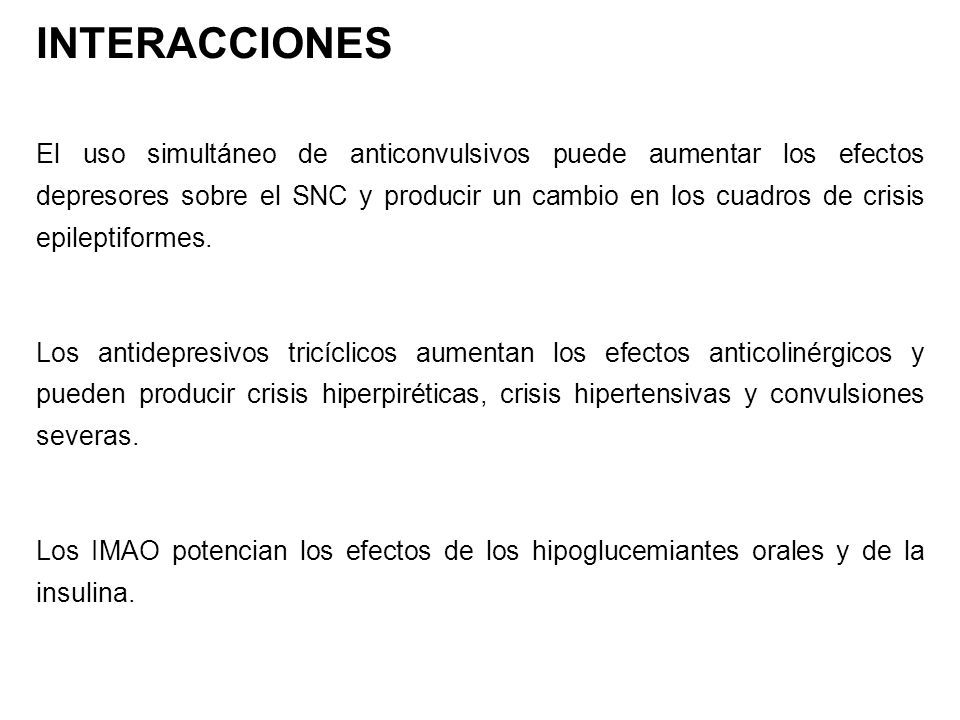 INTERACCIONES

El uso simultáneo de anticonvulsivos puede aumentar los efectos depresores sobre el SNC y producir un cambio en los cuadros de crisis epileptiformes.

Los antidepresivos tricíclicos aumentan los efectos anticolinérgicos y pueden producir crisis hiperpiréticas, crisis hipertensivas y convulsiones severas.

Los IMAO potencian los efectos de los hipoglucemiantes orales y de la insulina.